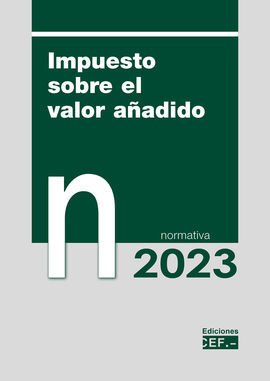 Impuesto sobre el valor añadido

n

normativa

2023

Ediciones
CEF.-